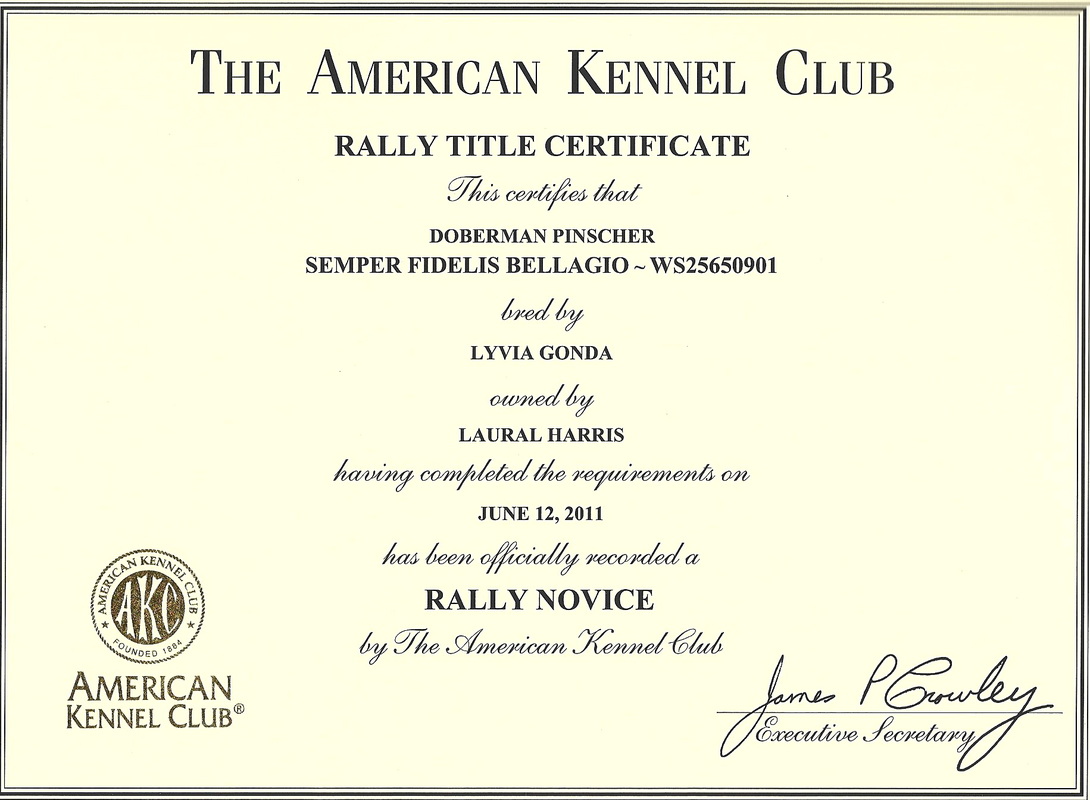 THE AMERICAN KENNEL CLUB

RALLY TITLE CERTIFICATE

This certifies that

DOBERMAN PINSCHER
SEMPER FIDELIS BELLAGIO ~ WS25650901

bred by

LYVIA GONDA

owned by

LAURAL HARRIS

having completed the requirements on

JUNE 12, 2011

has been officially recorded a

RALLY NOVICE

by The American Kennel Club

AMERICAN KENNEL CLUB AKC FOUNDED 1884

AMERICAN KENNEL CLUB®

James P Crowley
Executive Secretary